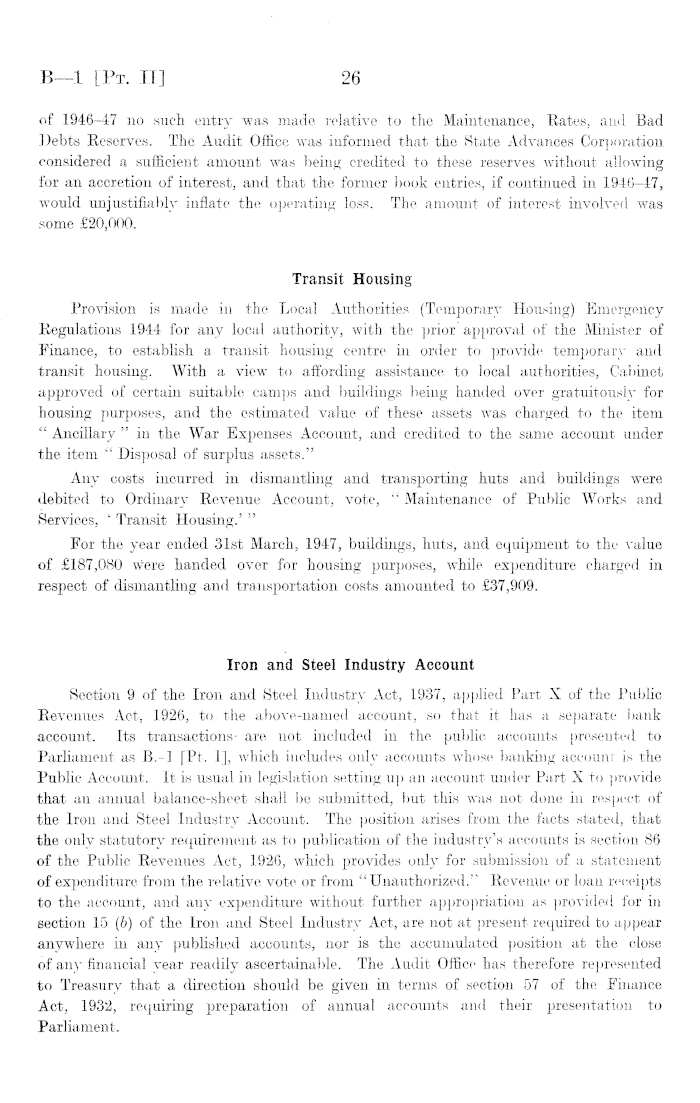 B—1 [Pt. II]  26

of 1946–47 no such entry was made relative to the Maintenance, Rates, and Bad Debts Reserves. The Audit Office was informed that the State Advances Corporation considered a sufficient amount was being credited to these reserves without allowing for an accretion of interest, and that the former book entries, if continued in 1946–47, would unjustifiably inflate the operating loss. The amount of interest involved was some £20,000.

Transit Housing

Provision is made in the Local Authorities (Temporary Housing) Emergency Regulations 1944 for any local authority, with the prior approval of the Minister of Finance, to establish a transit housing centre in order to provide temporary and transit housing. With a view to affording assistance to local authorities, Cabinet approved of certain suitable camps and buildings being handed over gratuitously for housing purposes, and the estimated value of these assets was charged to the item "Ancillary" in the War Expenses Account, and credited to the same account under the item "Disposal of surplus assets."

Any costs incurred in dismantling and transporting huts and buildings were debited to Ordinary Revenue Account, vote, "Maintenance of Public Works and Services, 'Transit Housing.'"

For the year ended 31st March, 1947, buildings, huts, and equipment to the value of £187,080 were handed over for housing purposes, while expenditure charged in respect of dismantling and transportation costs amounted to £37,909.

Iron and Steel Industry Account

Section 9 of the Iron and Steel Industry Act, 1937, applied Part X of the Public Revenues Act, 1926, to the above-named account, so that it has a separate bank account. Its transactions are not included in the public accounts presented to Parliament as B.-1 [Pt. I], which includes only accounts whose banking account is the Public Account. It is usual in legislation setting up an account under Part X to provide that an annual balance-sheet shall be submitted, but this was not done in respect of the Iron and Steel Industry Account. The position arises from the facts stated, that the only statutory requirement as to publication of the industry's accounts is section 86 of the Public Revenues Act, 1926, which provides only for submission of a statement of expenditure from the relative vote or from "Unauthorized." Revenue or loan receipts to the account, and any expenditure without further appropriation as provided for in section 15 (b) of the Iron and Steel Industry Act, are not at present required to appear anywhere in any published accounts, nor is the accumulated position at the close of any financial year readily ascertainable. The Audit Office has therefore represented to Treasury that a direction should be given in terms of section 57 of the Finance Act, 1932, requiring preparation of annual accounts and their presentation to Parliament.